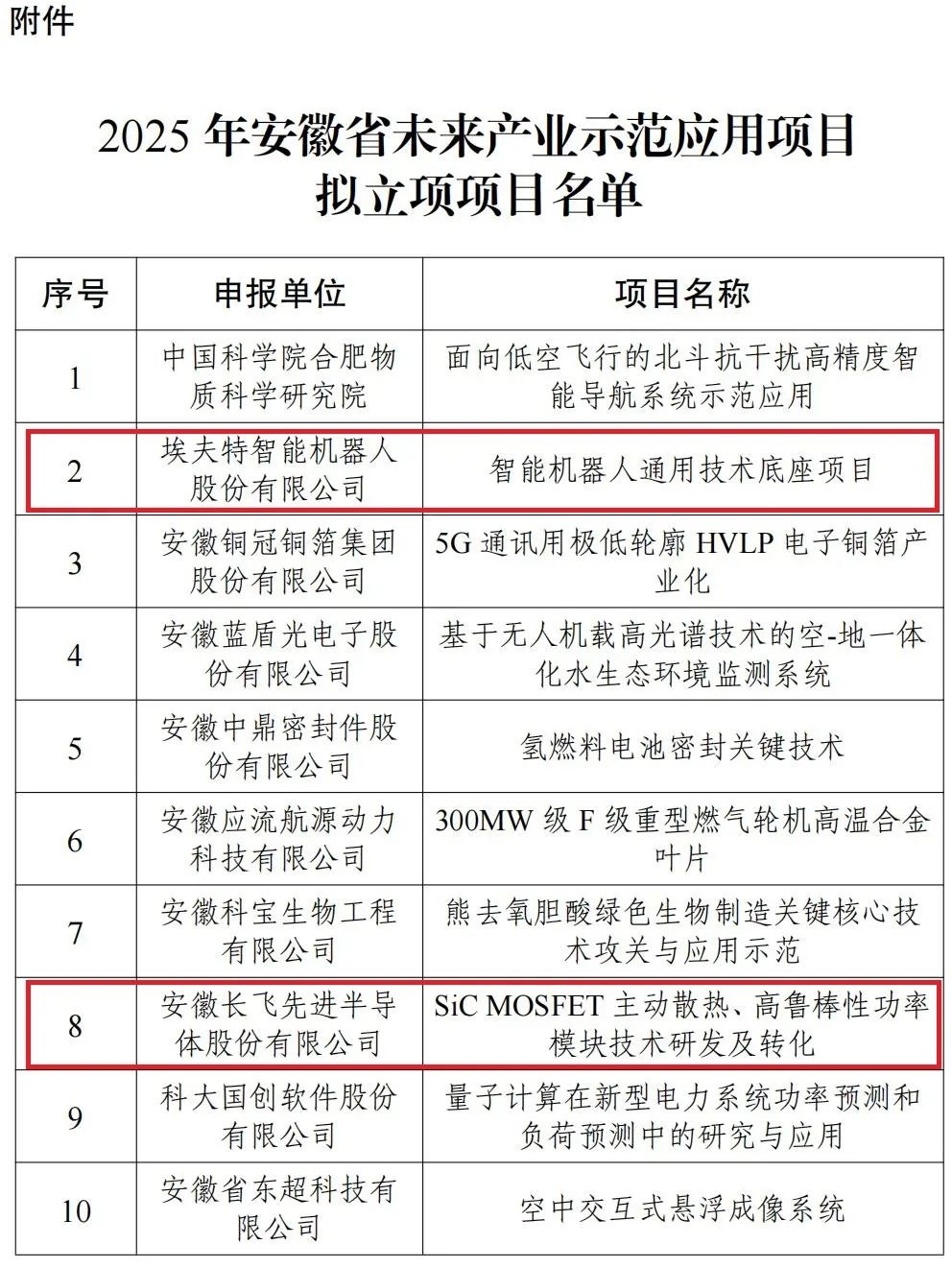 附件

2025 年安徽省未来产业示范应用项目
拟立项项目名单

| 序号 | 申报单位 | 项目名称 |
|---|---|---|
| 1 | 中国科学院合肥物质科学研究院 | 面向低空飞行的北斗抗干扰高精度智能导航系统示范应用 |
| 2 | 埃夫特智能机器人股份有限公司 | 智能机器人通用技术底座项目 |
| 3 | 安徽铜冠铜箔集团股份有限公司 | 5G 通讯用极低轮廓 HVLP 电子铜箔产业化 |
| 4 | 安徽蓝盾光电子股份有限公司 | 基于无人机载高光谱技术的空-地一体化水生态环境监测系统 |
| 5 | 安徽中鼎密封件股份有限公司 | 氢燃料电池密封关键技术 |
| 6 | 安徽应流航源动力科技有限公司 | 300MW 级 F 级重型燃气轮机高温合金叶片 |
| 7 | 安徽科宝生物工程有限公司 | 熊去氧胆酸绿色生物制造关键核心技术攻关与应用示范 |
| 8 | 安徽长飞先进半导体股份有限公司 | SiC MOSFET 主动散热、高鲁棒性功率模块技术研发及转化 |
| 9 | 科大国创软件股份有限公司 | 量子计算在新型电力系统功率预测和负荷预测中的研究与应用 |
| 10 | 安徽省东超科技有限公司 | 空中交互式悬浮成像系统 |